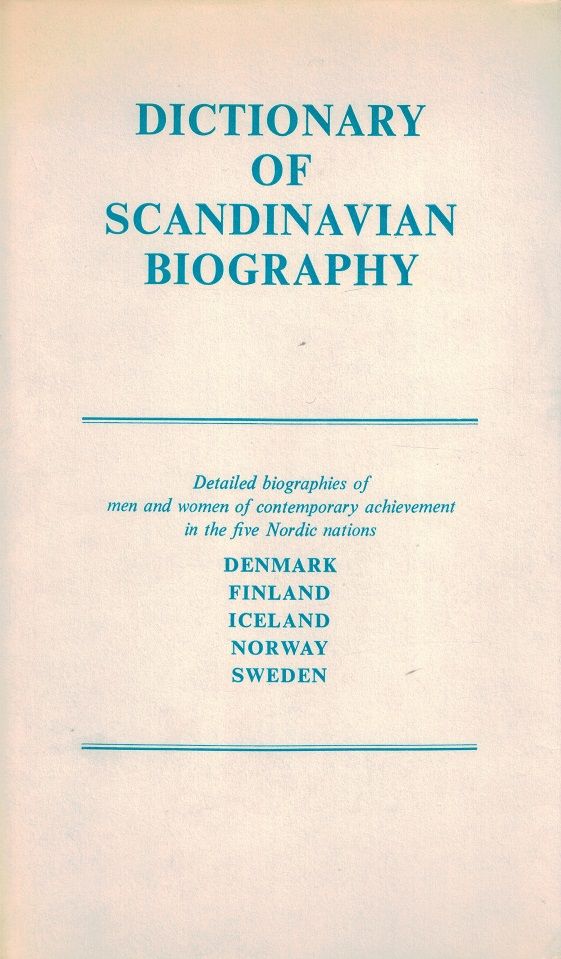 DICTIONARY
OF
SCANDINAVIAN
BIOGRAPHY

Detailed biographies of men and women of contemporary achievement in the five Nordic nations

DENMARK
FINLAND
ICELAND
NORWAY
SWEDEN